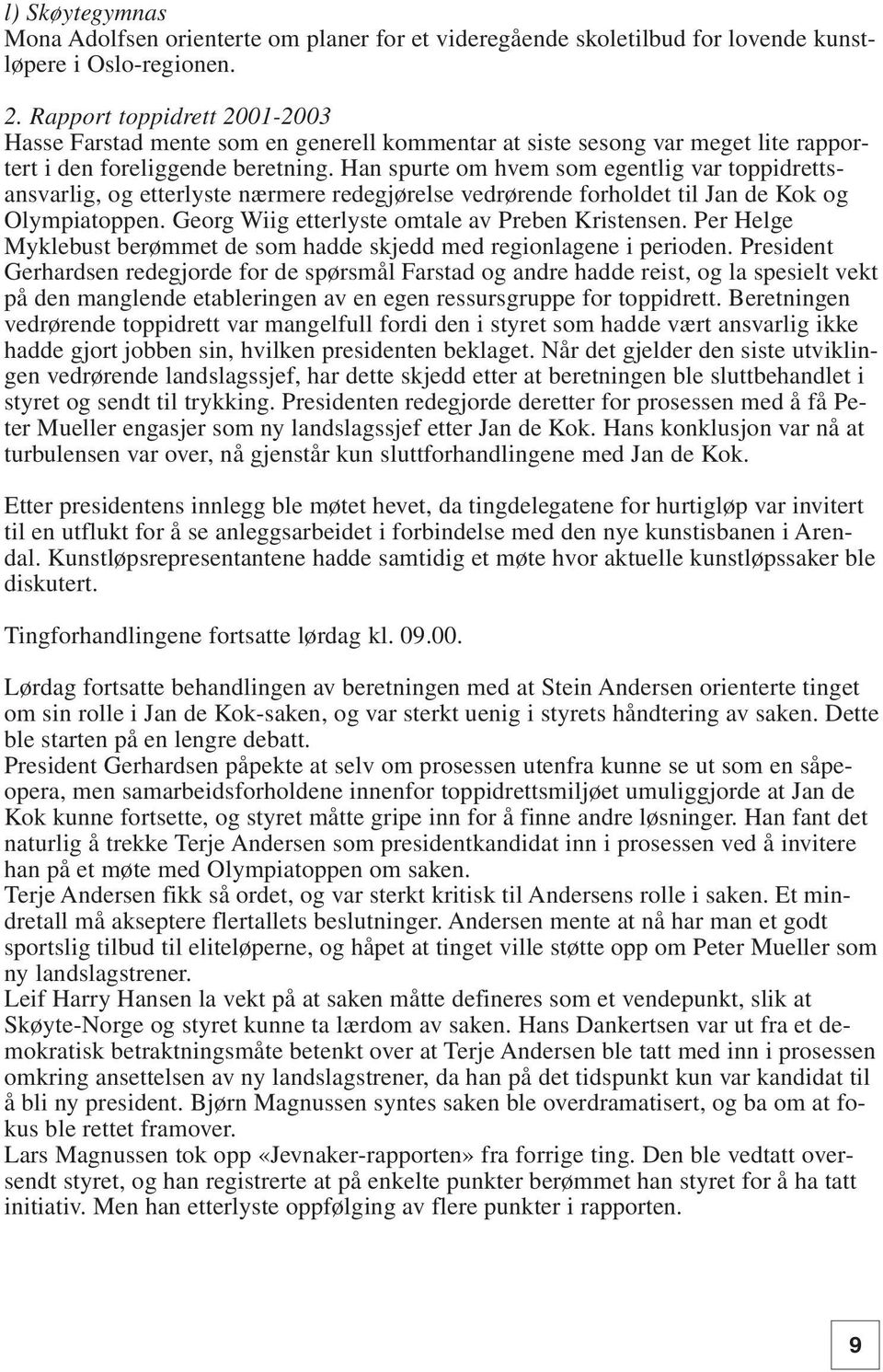 l) Skøytegymnas
Mona Adolfsen orienterte om planer for et videregående skoletilbud for lovende kunstløpere i Oslo-regionen.

2. Rapport toppidrett 2001-2003
Hasse Farstad mente som en generell kommentar at siste sesong var meget lite rapportert i den foreliggende beretning. Han spurte om hvem som egentlig var toppidrettsansvarlig, og etterlyste nærmere redegjørelse vedrørende forholdet til Jan de Kok og Olympiatoppen. Georg Wiig etterlyste omtale av Preben Kristensen. Per Helge Myklebust berømmet de som hadde skjedd med regionlagene i perioden. President Gerhardsen redegjorde for de spørsmål Farstad og andre hadde reist, og la spesielt vekt på den manglende etableringen av en egen ressursgruppe for toppidrett. Beretningen vedrørende toppidrett var mangelfull fordi den i styret som hadde vært ansvarlig ikke hadde gjort jobben sin, hvilken presidenten beklaget. Når det gjelder den siste utviklingen vedrørende landslagssjef, har dette skjedd etter at beretningen ble sluttbehandlet i styret og sendt til trykking. Presidenten redegjorde deretter for prosessen med å få Peter Mueller engasjer som ny landslagssjef etter Jan de Kok. Hans konklusjon var nå at turbulensen var over, nå gjenstår kun sluttforhandlingene med Jan de Kok.

Etter presidentens innlegg ble møtet hevet, da tingdelegatene for hurtigløp var invitert til en utflukt for å se anleggsarbeidet i forbindelse med den nye kunstisbanen i Arendal. Kunstløpsrepresentantene hadde samtidig et møte hvor aktuelle kunstløpssaker ble diskutert.

Tingforhandlingene fortsatte lørdag kl. 09.00.

Lørdag fortsatte behandlingen av beretningen med at Stein Andersen orienterte tinget om sin rolle i Jan de Kok-saken, og var sterkt uenig i styrets håndtering av saken. Dette ble starten på en lengre debatt.
President Gerhardsen påpekte at selv om prosessen utenfra kunne se ut som en såpeopera, men samarbeidsforholdene innenfor toppidrettsmiljøet umuliggjorde at Jan de Kok kunne fortsette, og styret måtte gripe inn for å finne andre løsninger. Han fant det naturlig å trekke Terje Andersen som presidentkandidat inn i prosessen ved å invitere han på et møte med Olympiatoppen om saken.
Terje Andersen fikk så ordet, og var sterkt kritisk til Andersens rolle i saken. Et mindretall må akseptere flertallets beslutninger. Andersen mente at nå har man et godt sportslig tilbud til eliteløperne, og håpet at tinget ville støtte opp om Peter Mueller som ny landslagstrener.
Leif Harry Hansen la vekt på at saken måtte defineres som et vendepunkt, slik at Skøyte-Norge og styret kunne ta lærdom av saken. Hans Dankertsen var ut fra et demokratisk betraktningsmåte betenkt over at Terje Andersen ble tatt med inn i prosessen omkring ansettelsen av ny landslagstrener, da han på det tidspunkt kun var kandidat til å bli ny president. Bjørn Magnussen syntes saken ble overdramatisert, og ba om at fokus ble rettet framover.
Lars Magnussen tok opp «Jevnaker-rapporten» fra forrige ting. Den ble vedtatt oversendt styret, og han registrerte at på enkelte punkter berømmet han styret for å ha tatt initiativ. Men han etterlyste oppfølging av flere punkter i rapporten.

9